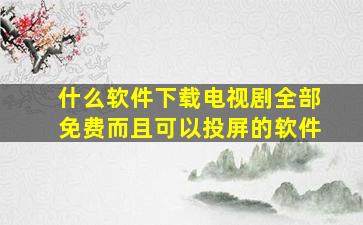 什么软件下载电视剧全部免费而且可以投屏的软件